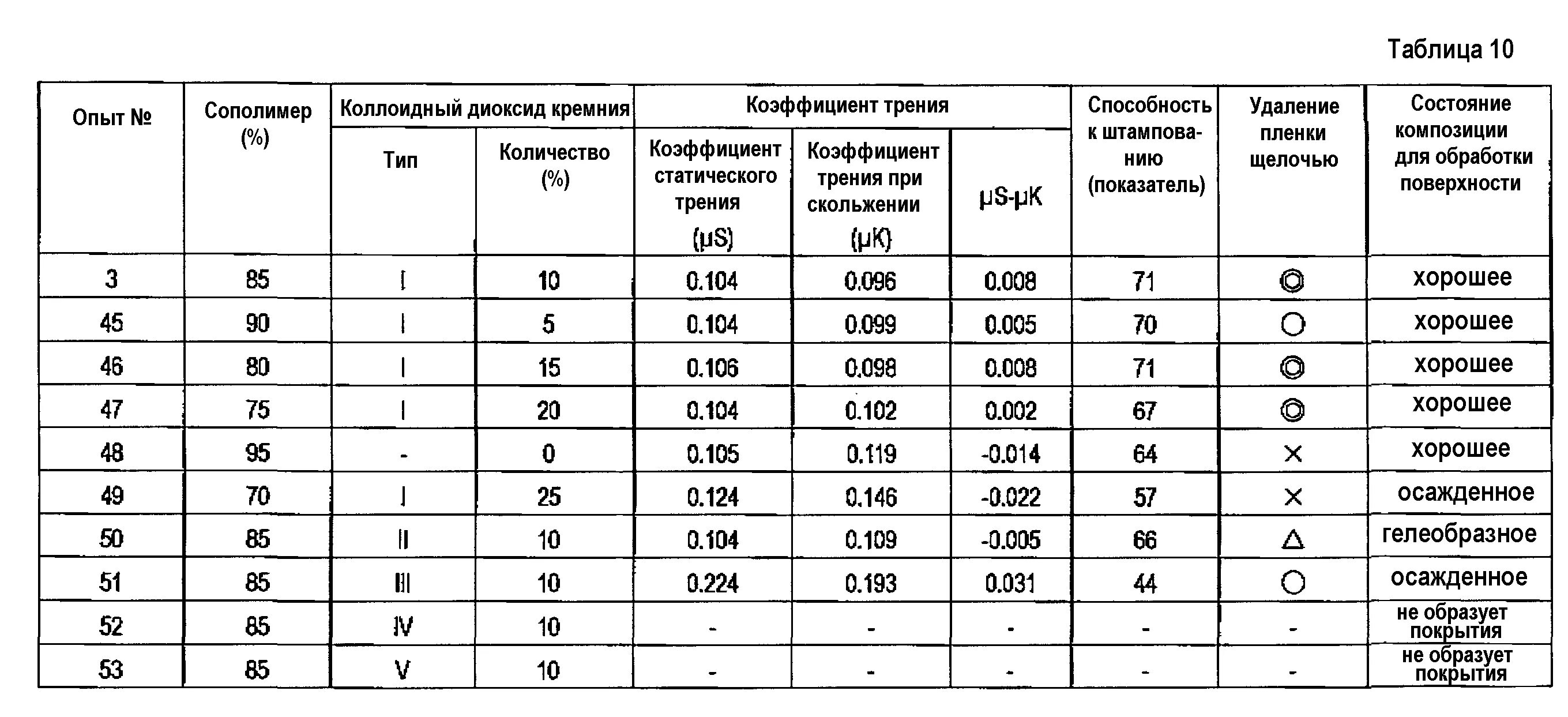 Таблица 10

| Опыт № | Сополимер (%) | Коллоидный диоксид кремния: Тип | Коллоидный диоксид кремния: Количество (%) | Коэффициент трения: Коэффициент статического трения (μS) | Коэффициент трения: Коэффициент трения при скольжении (μK) | Коэффициент трения: μS-μK | Способность к штампованию (показатель) | Удаление пленки щелочью | Состояние композиции для обработки поверхности |
|---|---|---|---|---|---|---|---|---|---|
| 3 | 85 | I | 10 | 0.104 | 0.096 | 0.008 | 71 | ◎ | хорошее |
| 45 | 90 | I | 5 | 0.104 | 0.099 | 0.005 | 70 | ○ | хорошее |
| 46 | 80 | I | 15 | 0.106 | 0.098 | 0.008 | 71 | ◎ | хорошее |
| 47 | 75 | I | 20 | 0.104 | 0.102 | 0.002 | 67 | ◎ | хорошее |
| 48 | 95 | - | 0 | 0.105 | 0.119 | -0.014 | 64 | × | хорошее |
| 49 | 70 | I | 25 | 0.124 | 0.146 | -0.022 | 57 | × | осажденное |
| 50 | 85 | II | 10 | 0.104 | 0.109 | -0.005 | 66 | △ | гелеобразное |
| 51 | 85 | III | 10 | 0.224 | 0.193 | 0.031 | 44 | ○ | осажденное |
| 52 | 85 | IV | 10 | - | - | - | - | - | не образует покрытия |
| 53 | 85 | V | 10 | - | - | - | - | - | не образует покрытия |